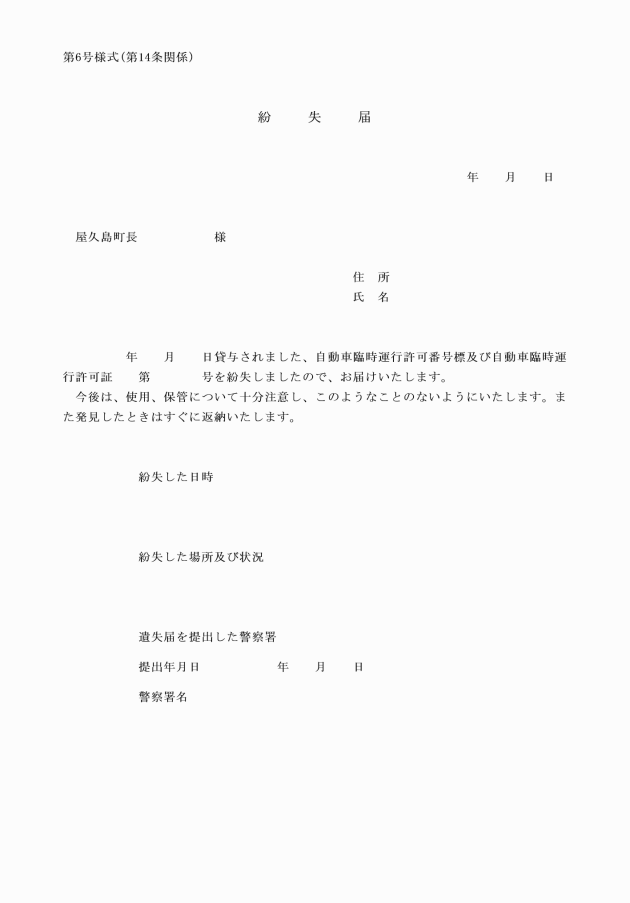 第6号様式(第14条関係)

紛　失　届

年　月　日

屋久島町長　　　　様

住　所
氏　名

年　月　日貸与されました、自動車臨時運行許可番号標及び自動車臨時運行許可証　第　　号を紛失しましたので、お届けいたします。
今後は、使用、保管について十分注意し、このようなことのないようにいたします。また発見したときはすぐに返納いたします。

紛失した日時

紛失した場所及び状況

遺失届を提出した警察署

提出年月日　　　年　月　日

警察署名